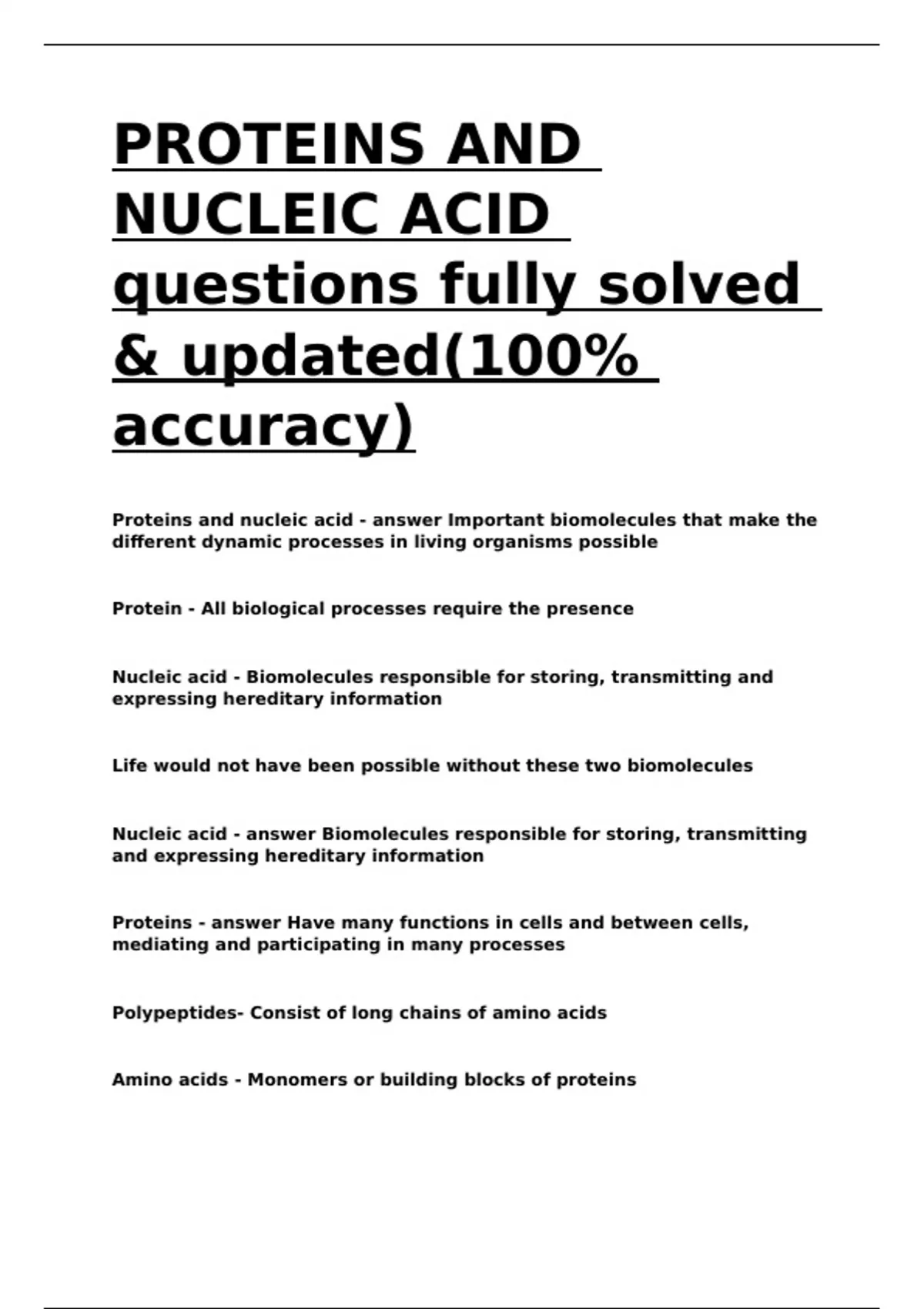 PROTEINS AND NUCLEIC ACID questions fully solved & updated(100% accuracy)

Proteins and nucleic acid - answer Important biomolecules that make the different dynamic processes in living organisms possible

Protein - All biological processes require the presence

Nucleic acid - Biomolecules responsible for storing, transmitting and expressing hereditary information

Life would not have been possible without these two biomolecules

Nucleic acid - answer Biomolecules responsible for storing, transmitting and expressing hereditary information

Proteins - answer Have many functions in cells and between cells, mediating and participating in many processes

Polypeptides- Consist of long chains of amino acids

Amino acids - Monomers or building blocks of proteins